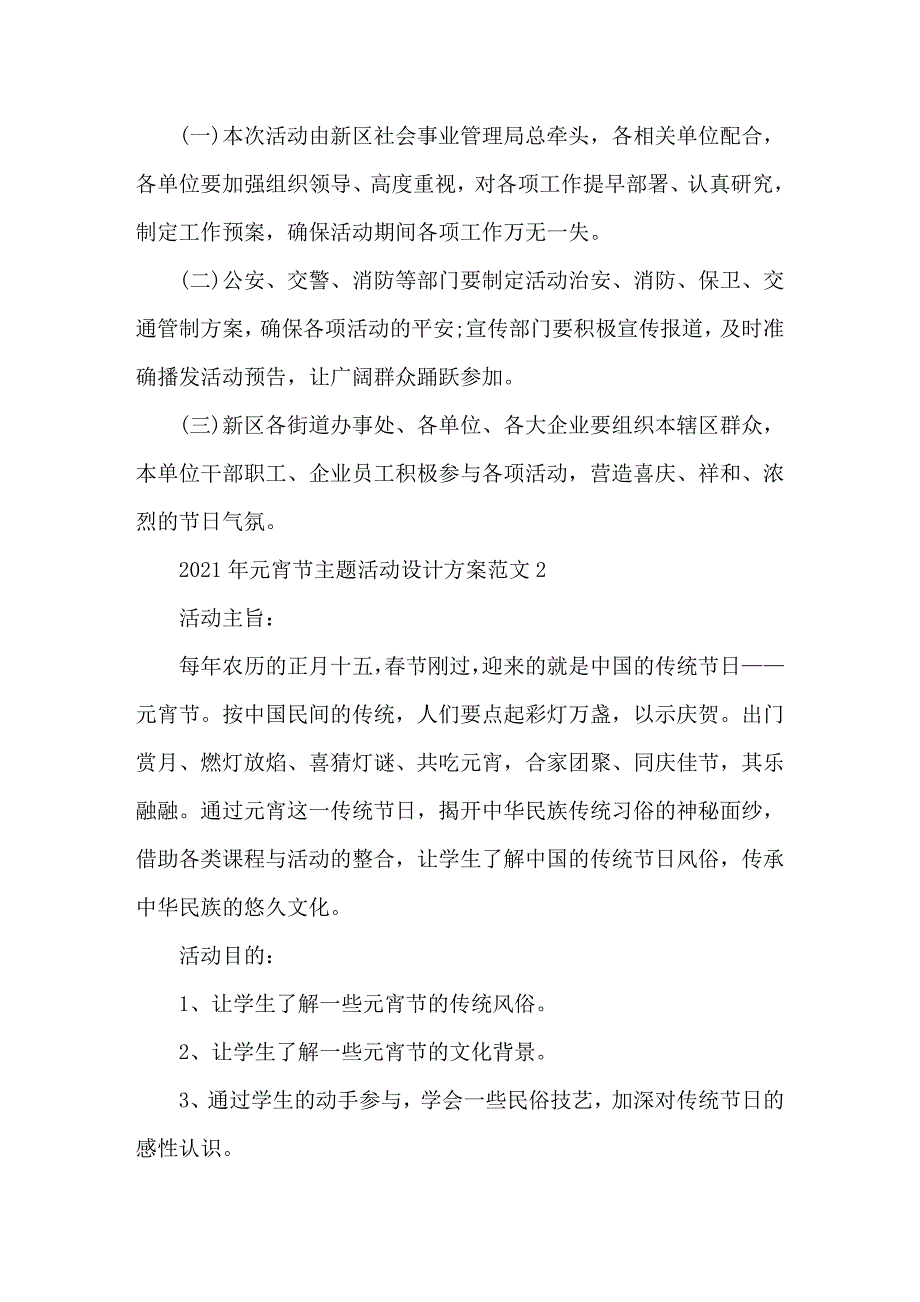 (一)本次活动由新区社会事业管理局总牵头，各相关单位配合，各单位要加强组织领导、高度重视，对各项工作提早部署、认真研究，制定工作预案，确保活动期间各项工作万无一失。

(二)公安、交警、消防等部门要制定活动治安、消防、保卫、交通管制方案，确保各项活动的平安;宣传部门要积极宣传报道，及时准确播发活动预告，让广阔群众踊跃参加。

(三)新区各街道办事处、各单位、各大企业要组织本辖区群众，本单位干部职工、企业员工积极参与各项活动，营造喜庆、祥和、浓烈的节日气氛。

2021年元宵节主题活动设计方案范文2

活动主旨：

每年农历的正月十五,春节刚过,迎来的就是中国的传统节日——元宵节。按中国民间的传统，人们要点起彩灯万盏，以示庆贺。出门赏月、燃灯放焰、喜猜灯谜、共吃元宵，合家团聚、同庆佳节，其乐融融。通过元宵这一传统节日，揭开中华民族传统习俗的神秘面纱，借助各类课程与活动的整合，让学生了解中国的传统节日风俗，传承中华民族的悠久文化。

活动目的：

1、让学生了解一些元宵节的传统风俗。

2、让学生了解一些元宵节的文化背景。

3、通过学生的动手参与，学会一些民俗技艺，加深对传统节日的感性认识。